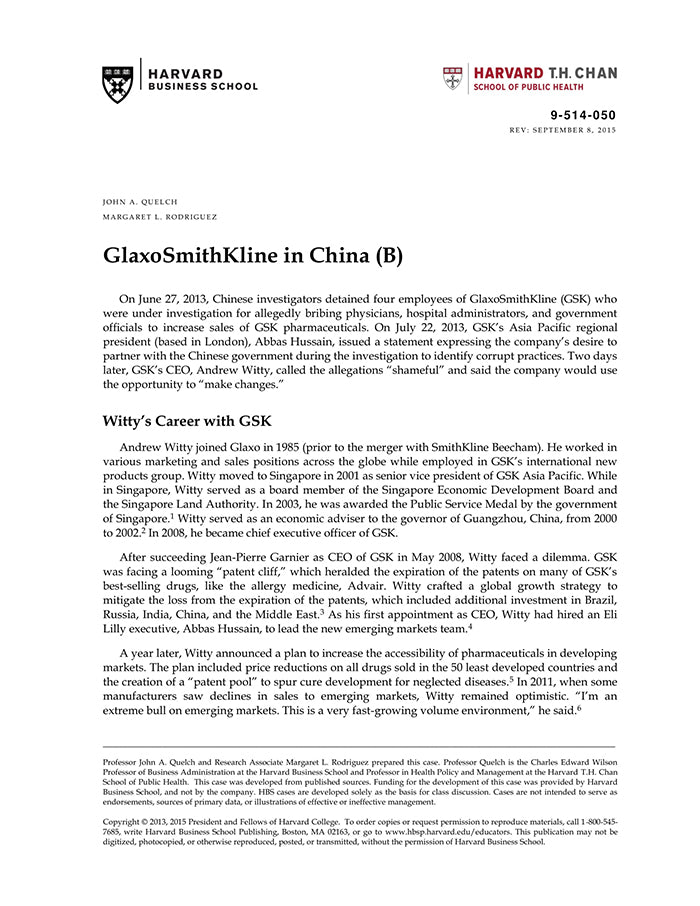 HARVARD BUSINESS SCHOOL

HARVARD T.H. CHAN SCHOOL OF PUBLIC HEALTH

9-514-050
REV: SEPTEMBER 8, 2015

JOHN A. QUELCH
MARGARET L. RODRIGUEZ

GlaxoSmithKline in China (B)

On June 27, 2013, Chinese investigators detained four employees of GlaxoSmithKline (GSK) who were under investigation for allegedly bribing physicians, hospital administrators, and government officials to increase sales of GSK pharmaceuticals. On July 22, 2013, GSK's Asia Pacific regional president (based in London), Abbas Hussain, issued a statement expressing the company's desire to partner with the Chinese government during the investigation to identify corrupt practices. Two days later, GSK's CEO, Andrew Witty, called the allegations "shameful" and said the company would use the opportunity to "make changes."

Witty's Career with GSK

Andrew Witty joined Glaxo in 1985 (prior to the merger with SmithKline Beecham). He worked in various marketing and sales positions across the globe while employed in GSK's international new products group. Witty moved to Singapore in 2001 as senior vice president of GSK Asia Pacific. While in Singapore, Witty served as a board member of the Singapore Economic Development Board and the Singapore Land Authority. In 2003, he was awarded the Public Service Medal by the government of Singapore.$^1$ Witty served as an economic adviser to the governor of Guangzhou, China, from 2000 to 2002.$^2$ In 2008, he became chief executive officer of GSK.

After succeeding Jean-Pierre Garnier as CEO of GSK in May 2008, Witty faced a dilemma. GSK was facing a looming "patent cliff," which heralded the expiration of the patents on many of GSK's best-selling drugs, like the allergy medicine, Advair. Witty crafted a global growth strategy to mitigate the loss from the expiration of the patents, which included additional investment in Brazil, Russia, India, China, and the Middle East.$^3$ As his first appointment as CEO, Witty had hired an Eli Lilly executive, Abbas Hussain, to lead the new emerging markets team.$^4$

A year later, Witty announced a plan to increase the accessibility of pharmaceuticals in developing markets. The plan included price reductions on all drugs sold in the 50 least developed countries and the creation of a "patent pool" to spur cure development for neglected diseases.$^5$ In 2011, when some manufacturers saw declines in sales to emerging markets, Witty remained optimistic. "I'm an extreme bull on emerging markets. This is a very fast-growing volume environment," he said.$^6$

Professor John A. Quelch and Research Associate Margaret L. Rodriguez prepared this case. Professor Quelch is the Charles Edward Wilson Professor of Business Administration at the Harvard Business School and Professor in Health Policy and Management at the Harvard T.H. Chan School of Public Health. This case was developed from published sources. Funding for the development of this case was provided by Harvard Business School, and not by the company. HBS cases are developed solely as the basis for class discussion. Cases are not intended to serve as endorsements, sources of primary data, or illustrations of effective or ineffective management.

Copyright © 2013, 2015 President and Fellows of Harvard College. To order copies or request permission to reproduce materials, call 1-800-545-7685, write Harvard Business School Publishing, Boston, MA 02163, or go to www.hbsp.harvard.edu/educators. This publication may not be digitized, photocopied, or otherwise reproduced, posted, or transmitted, without the permission of Harvard Business School.